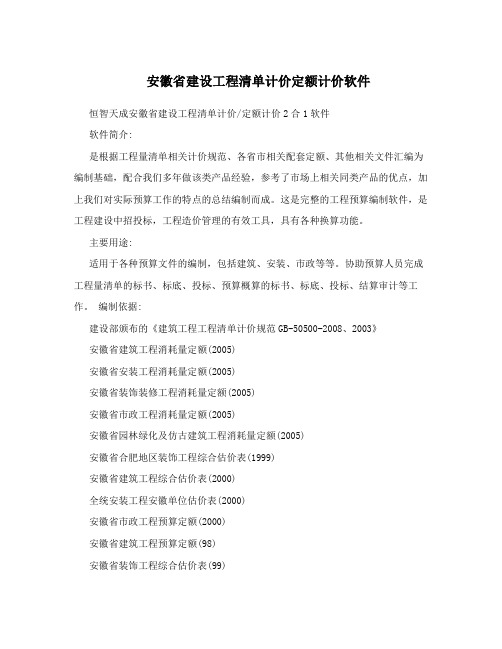 安徽省建设工程清单计价定额计价软件

恒智天成安徽省建设工程清单计价/定额计价 2 合 1 软件

软件简介:

是根据工程量清单相关计价规范、各省市相关配套定额、其他相关文件汇编为编制基础，配合我们多年做该类产品经验，参考了市场上相关同类产品的优点，加上我们对实际预算工作的特点的总结编制而成。这是完整的工程预算编制软件，是工程建设中招投标，工程造价管理的有效工具，具有各种换算功能。

主要用途:

适用于各种预算文件的编制，包括建筑、安装、市政等等。协助预算人员完成工程量清单的标书、标底、投标、预算概算的标书、标底、投标、结算审计等工作。 编制依据:

建设部颁布的《建筑工程工程清单计价规范 GB-50500-2008、2003》

安徽省建筑工程消耗量定额(2005)

安徽省安装工程消耗量定额(2005)

安徽省装饰装修工程消耗量定额(2005)

安徽省市政工程消耗量定额(2005)

安徽省园林绿化及仿古建筑工程消耗量定额(2005)

安徽省合肥地区装饰工程综合估价表(1999)

安徽省建筑工程综合估价表(2000)

全统安装工程安徽单位估价表(2000)

安徽省市政工程预算定额(2000)

安徽省建筑工程预算定额(98)

安徽省装饰工程综合估价表(99)